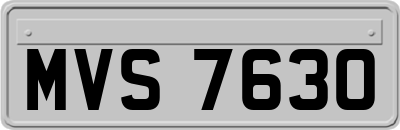 MVS 7630